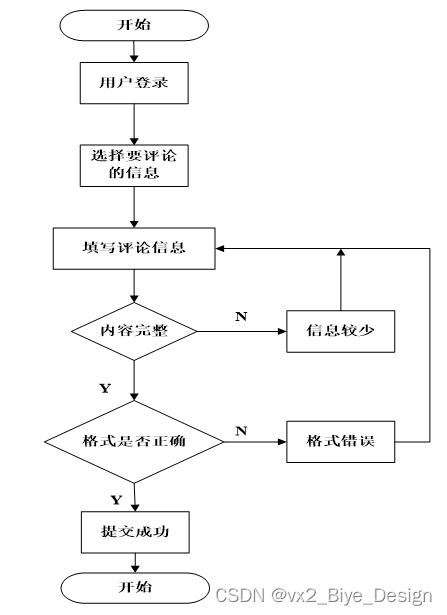 开始

用户登录

选择要评论的信息

填写评论信息

内容完整

N

信息较少

Y

格式是否正确

N

格式错误

Y

提交成功

开始

CSDN @vx2_Biye_Design